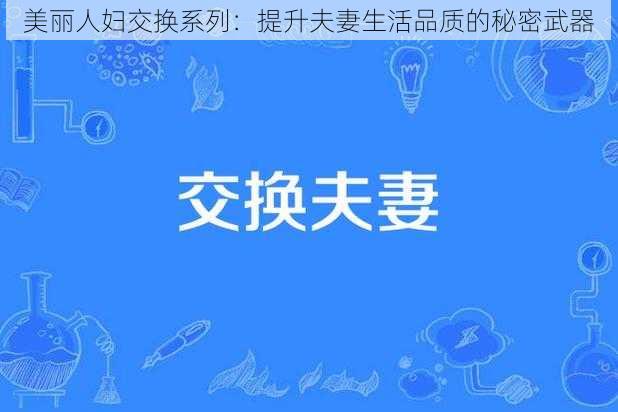 美丽人妇交换系列：提升夫妻生活品质的秘密武器

交换夫妻